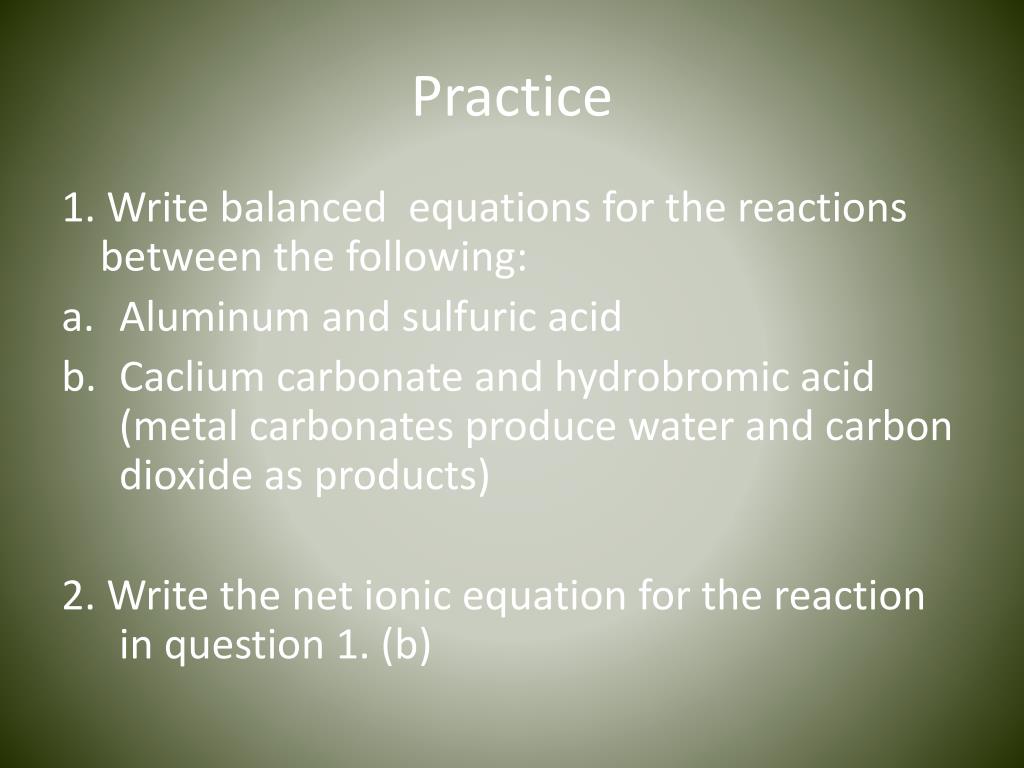 Practice

1. Write balanced  equations for the reactions between the following:

a. Aluminum and sulfuric acid

b. Caclium carbonate and hydrobromic acid (metal carbonates produce water and carbon dioxide as products)

2. Write the net ionic equation for the reaction in question 1. (b)